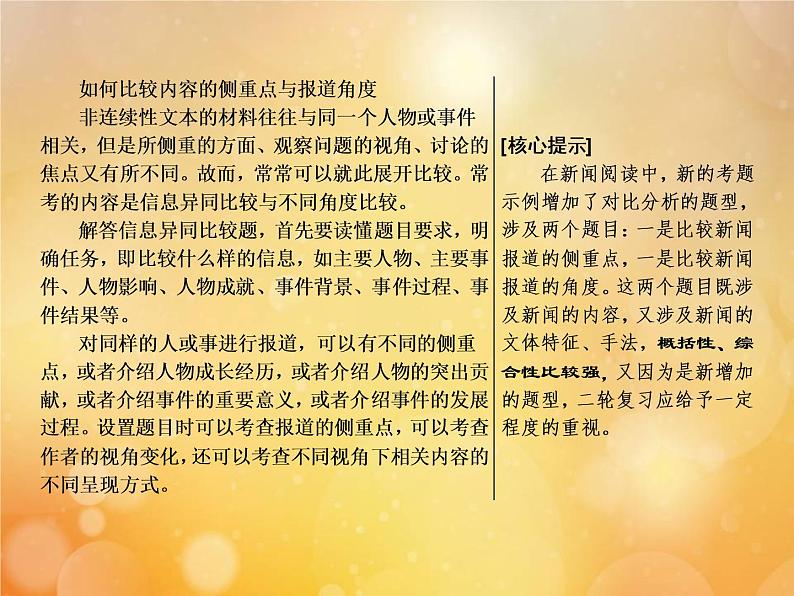 如何比较内容的侧重点与报道角度

非连续性文本的材料往往与同一个人物或事件相关，但是所侧重的方面、观察问题的视角、讨论的焦点又有所不同。故而，常常可以就此展开比较。常考的内容是信息异同比较与不同角度比较。

解答信息异同比较题，首先要读懂题目要求，明确任务，即比较什么样的信息，如主要人物、主要事件、人物影响、人物成就、事件背景、事件过程、事件结果等。

对同样的人或事进行报道，可以有不同的侧重点，或者介绍人物成长经历，或者介绍人物的突出贡献，或者介绍事件的重要意义，或者介绍事件的发展过程。设置题目时可以考查报道的侧重点，可以考查作者的视角变化，还可以考查不同视角下相关内容的不同呈现方式。

[核心提示]

在新闻阅读中，新的考题示例增加了对比分析的题型，涉及两个题目：一是比较新闻报道的侧重点，一是比较新闻报道的角度。这两个题目既涉及新闻的内容，又涉及新闻的文体特征、手法，概括性、综合性比较强，又因为是新增加的题型，二轮复习应给予一定程度的重视。